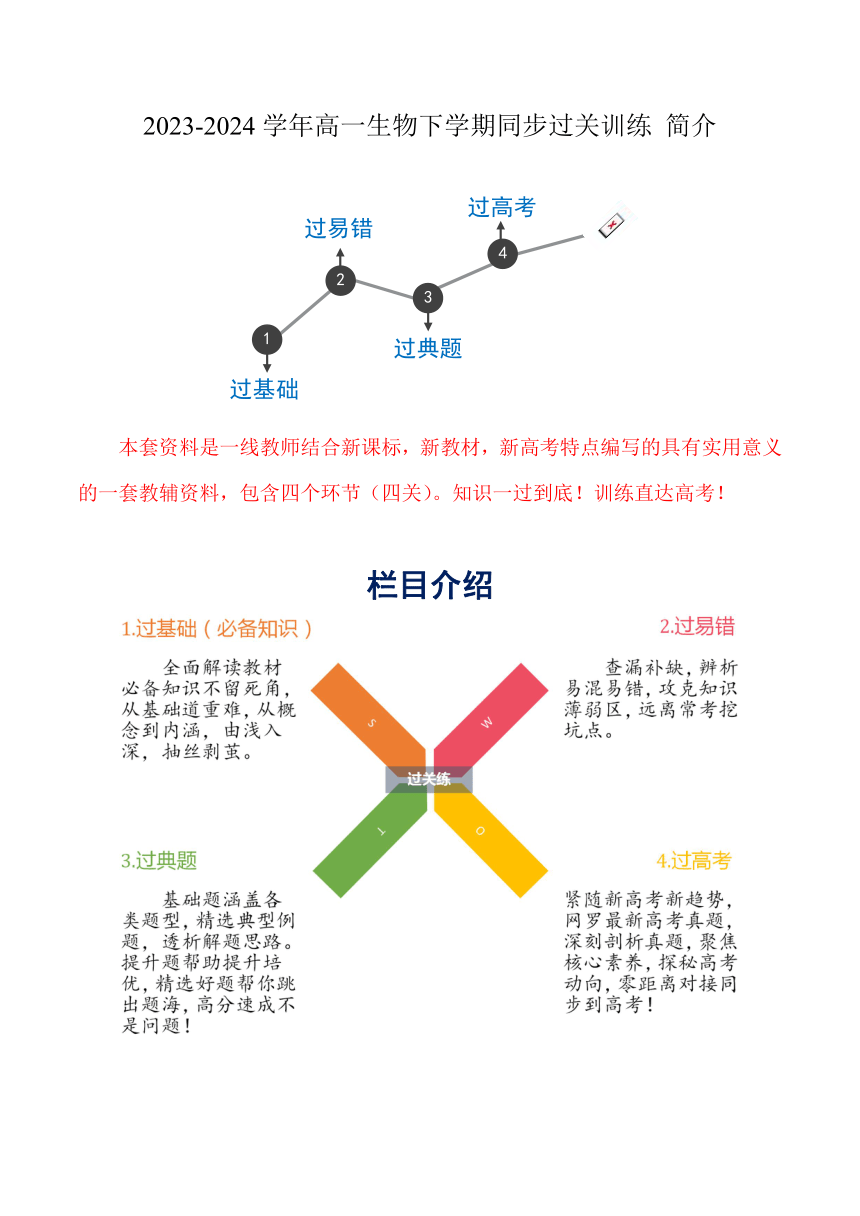 2023-2024 学年高一生物下学期同步过关训练 简介

过易错

过高考

2

4

3

1

过典题

过基础

本套资料是一线教师结合新课标，新教材，新高考特点编写的具有实用意义的一套教辅资料，包含四个环节（四关）。知识一过到底！训练直达高考！

栏目介绍

1.过基础（必备知识）

全面解读教材必备知识不留死角，从基础道重难，从概念到内涵，由浅入深，抽丝剥茧。

2.过易错

查漏补缺，辨析易混易错，攻克知识薄弱区，远离常考挖坑点。

S

W

过关练

T

O

3.过典题

基础题涵盖各类题型，精选典型例题，透析解题思路。提升题帮助提升培优，精选好题帮你跳出题海，高分速成不是问题！

4.过高考

紧随新高考新趋势，网罗最新高考真题，深刻剖析真题，聚焦核心素养，探秘高考动向，零距离对接同步到高考！